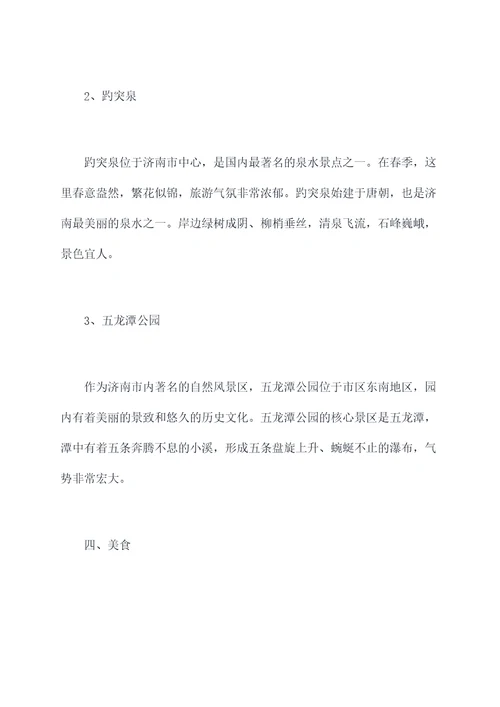 2、趵突泉

趵突泉位于济南市中心，是国内最著名的泉水景点之一。在春季，这里春意盎然，繁花似锦，旅游气氛非常浓郁。趵突泉始建于唐朝，也是济南最美丽的泉水之一。岸边绿树成阴、柳梢垂丝，清泉飞流，石峰巍峨，景色宜人。

3、五龙潭公园

作为济南市内著名的自然风景区，五龙潭公园位于市区东南地区，园内有着美丽的景致和悠久的历史文化。五龙潭公园的核心景区是五龙潭，潭中有着五条奔腾不息的小溪，形成五条盘旋上升、蜿蜒不止的瀑布，气势非常宏大。

四、美食